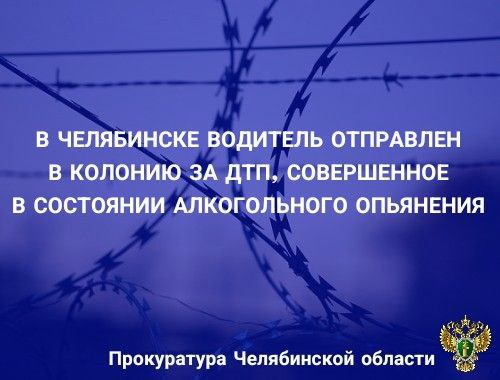 В ЧЕЛЯБИНСКЕ ВОДИТЕЛЬ ОТПРАВЛЕН В КОЛОНИЮ ЗА ДТП, СОВЕРШЕННОЕ В СОСТОЯНИИ АЛКОГОЛЬНОГО ОПЬЯНЕНИЯ

Прокуратура Челябинской области